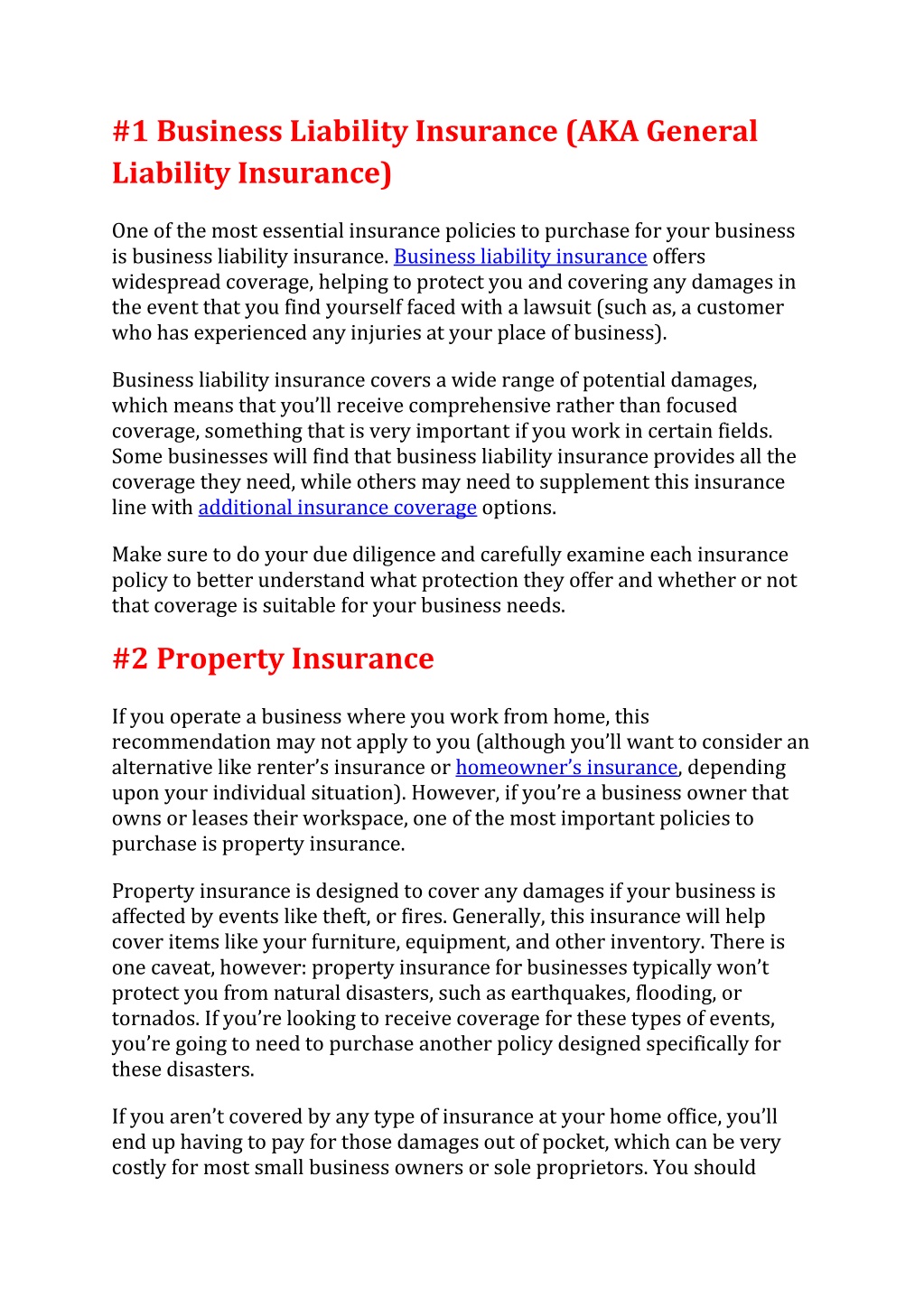 #1 Business Liability Insurance (AKA General Liability Insurance)

One of the most essential insurance policies to purchase for your business is business liability insurance. Business liability insurance offers widespread coverage, helping to protect you and covering any damages in the event that you find yourself faced with a lawsuit (such as, a customer who has experienced any injuries at your place of business).

Business liability insurance covers a wide range of potential damages, which means that you'll receive comprehensive rather than focused coverage, something that is very important if you work in certain fields. Some businesses will find that business liability insurance provides all the coverage they need, while others may need to supplement this insurance line with additional insurance coverage options.

Make sure to do your due diligence and carefully examine each insurance policy to better understand what protection they offer and whether or not that coverage is suitable for your business needs.

#2 Property Insurance

If you operate a business where you work from home, this recommendation may not apply to you (although you'll want to consider an alternative like renter's insurance or homeowner's insurance, depending upon your individual situation). However, if you're a business owner that owns or leases their workspace, one of the most important policies to purchase is property insurance.

Property insurance is designed to cover any damages if your business is affected by events like theft, or fires. Generally, this insurance will help cover items like your furniture, equipment, and other inventory. There is one caveat, however: property insurance for businesses typically won't protect you from natural disasters, such as earthquakes, flooding, or tornados. If you're looking to receive coverage for these types of events, you're going to need to purchase another policy designed specifically for these disasters.

If you aren't covered by any type of insurance at your home office, you'll end up having to pay for those damages out of pocket, which can be very costly for most small business owners or sole proprietors. You should